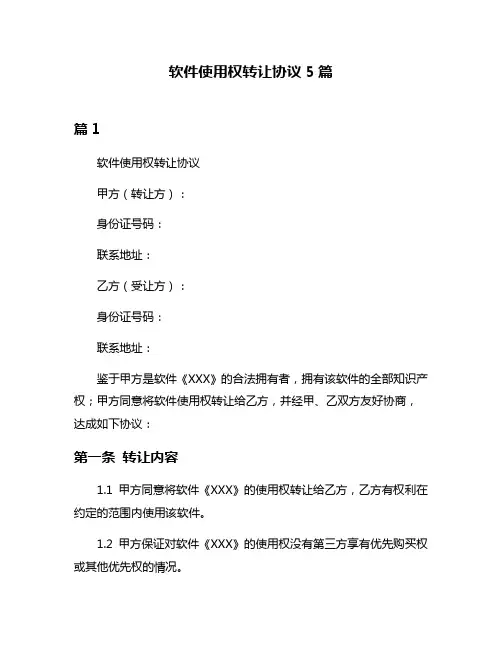 软件使用权转让协议 5 篇

篇 1

软件使用权转让协议

甲方（转让方）：

身份证号码：

联系地址：

乙方（受让方）：

身份证号码：

联系地址：

鉴于甲方是软件《XXX》的合法拥有者，拥有该软件的全部知识产权；甲方同意将软件使用权转让给乙方，并经甲、乙双方友好协商，达成如下协议：

第一条 转让内容

1.1 甲方同意将软件《XXX》的使用权转让给乙方，乙方有权利在约定的范围内使用该软件。

1.2 甲方保证对软件《XXX》的使用权没有第三方享有优先购买权或其他优先权的情况。